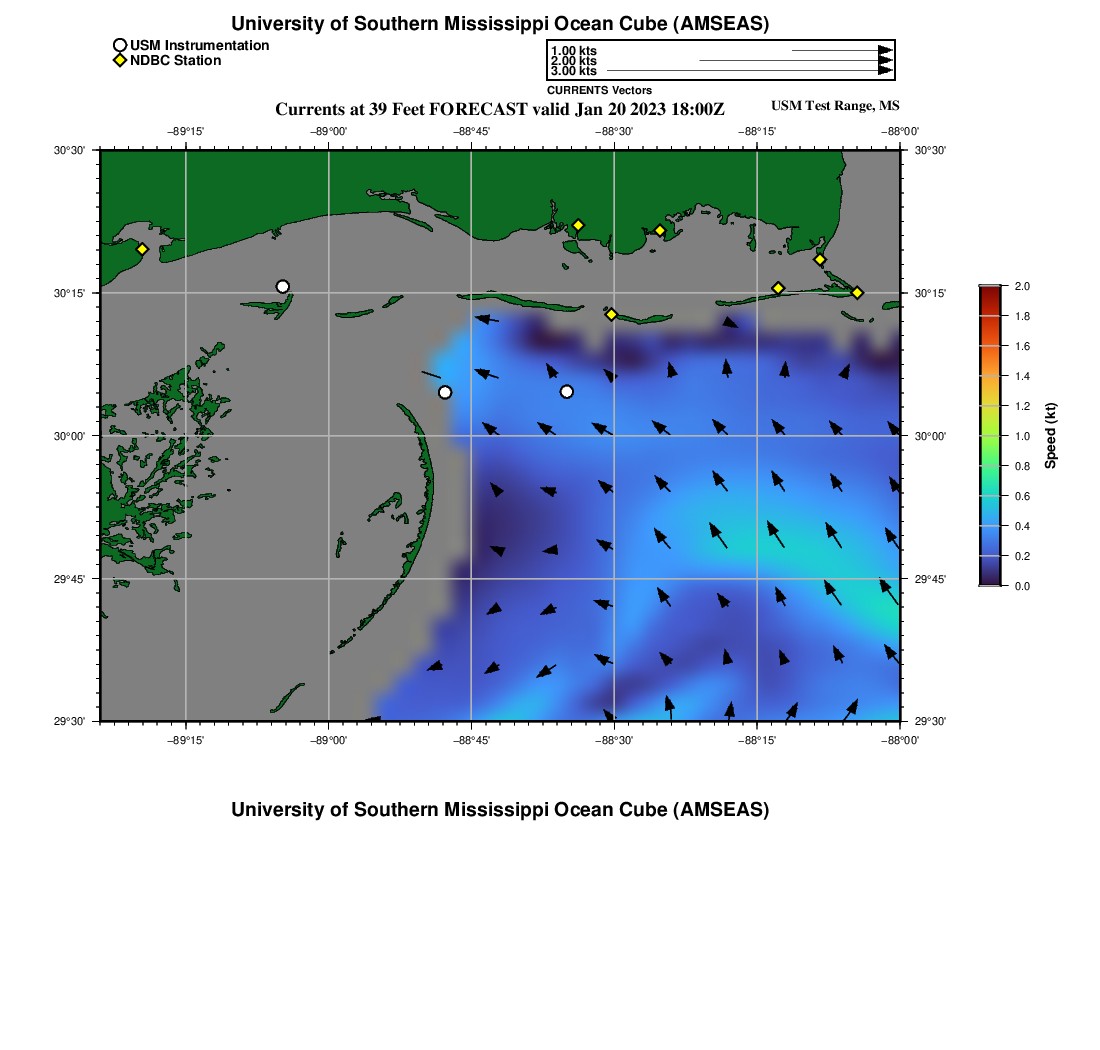 University of Southern Mississippi Ocean Cube (AMSEAS)

USM Instrumentation
NDBC Station

1.00 kts
2.00 kts
3.00 kts
CURRENTS Vectors

Currents at 39 Feet FORECAST valid Jan 20 2023 18:00Z

USM Test Range, MS

−89°15' −89°00' −88°45' −88°30' −88°15' −88°00'

30°30' 30°15' 30°00' 29°45' 29°30'

30°30' 30°15' 30°00' 29°45' 29°30'

−89°15' −89°00' −88°45' −88°30' −88°15' −88°00'

2.0
1.8
1.6
1.4
1.2
1.0
0.8
0.6
0.4
0.2
0.0
Speed (kt)

University of Southern Mississippi Ocean Cube (AMSEAS)